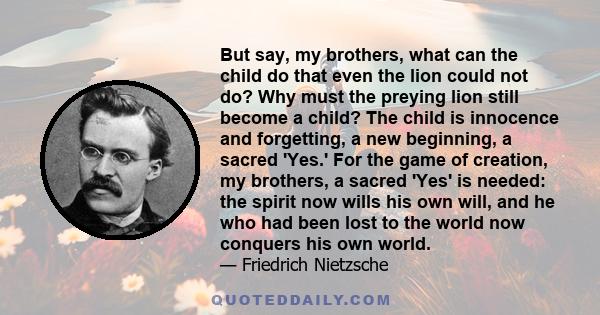 But say, my brothers, what can the child do that even the lion could not do? Why must the preying lion still become a child? The child is innocence and forgetting, a new beginning, a sacred 'Yes.' For the game of creation, my brothers, a sacred 'Yes' is needed: the spirit now wills his own will, and he who had been lost to the world now conquers his own world.
— Friedrich Nietzsche

QUOTEDDAILY.COM